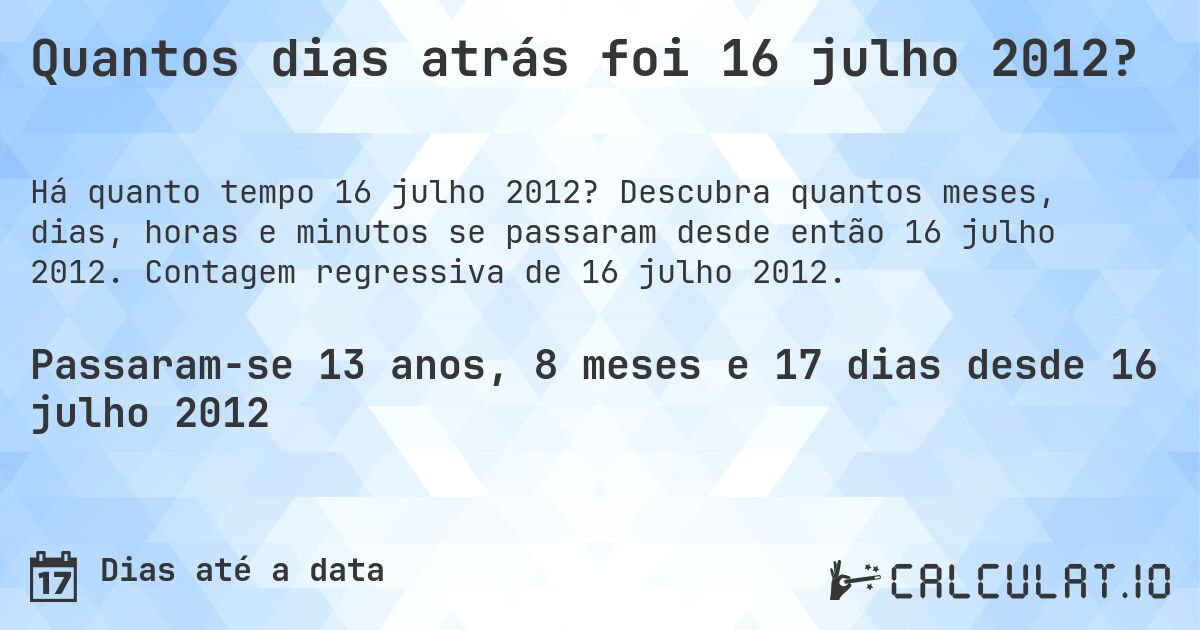 Quantos dias atrás foi 16 julho 2012?

Há quanto tempo 16 julho 2012? Descubra quantos meses, dias, horas e minutos se passaram desde então 16 julho 2012. Contagem regressiva de 16 julho 2012.

Passaram-se 13 anos, 8 meses e 17 dias desde 16 julho 2012

17

Dias até a data

CALCULAT.IO